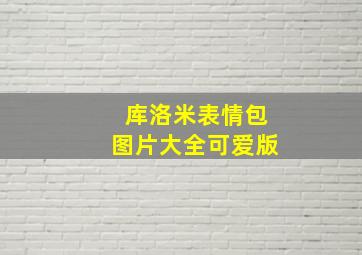 库洛米表情包
图片大全可爱版